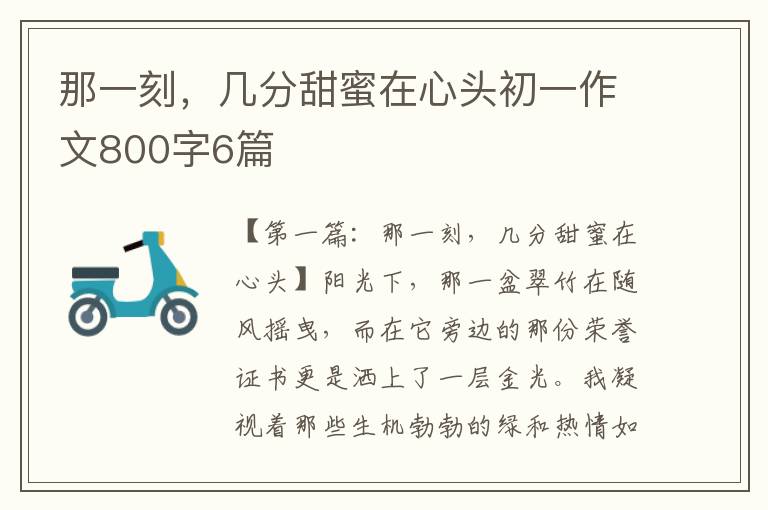 那一刻，几分甜蜜在心头初一作文800字6篇

【第一篇：那一刻，几分甜蜜在心头】阳光下，那一盆翠竹在随风摇曳，而在它旁边的那份荣誉证书更是洒上了一层金光。我凝视着那些生机勃勃的绿和热情如